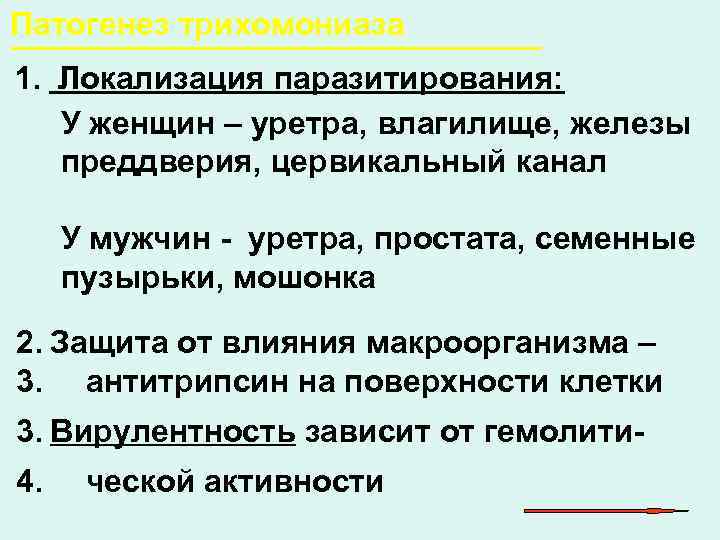 Патогенез трихомониаза

1. Локализация паразитирования:

У женщин – уретра, влагилище, железы преддверия, цервикальный канал

У мужчин - уретра, простата, семенные пузырьки, мошонка

2. Защита от влияния макроорганизма –
3. антитрипсин на поверхности клетки

3. Вирулентность зависит от гемолити-
4. ческой активности